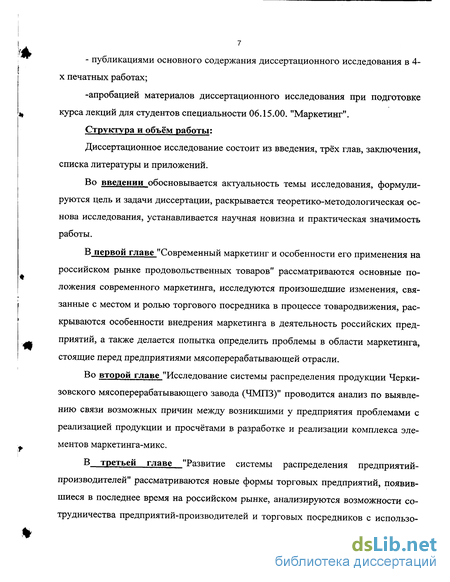 7

- публикациями основного содержания диссертационного исследования в 4-х печатных работах;

-апробацией материалов диссертационного исследования при подготовке курса лекций для студентов специальности 06.15.00. "Маркетинг".

Структура и объём работы:

Диссертационное исследование состоит из введения, трёх глав, заключения, списка литературы и приложений.

Во введении обосновывается актуальность темы исследования, формулируются цель и задачи диссертации, раскрывается теоретико-методологическая основа исследования, устанавливается научная новизна и практическая значимость работы.

В первой главе "Современный маркетинг и особенности его применения на российском рынке продовольственных товаров" рассматриваются основные положения современного маркетинга, исследуются произошедшие изменения, связанные с местом и ролью торгового посредника в процессе товародвижения, раскрываются особенности внедрения маркетинга в деятельность российских предприятий, а также делается попытка определить проблемы в области маркетинга, стоящие перед предприятиями мясоперерабатывающей отрасли.

Во второй главе "Исследование системы распределения продукции Черкизовского мясоперерабатывающего завода (ЧМПЗ)" проводится анализ по выявлению связи возможных причин между возникшими у предприятия проблемами с реализацией продукции и просчётами в разработке и реализации комплекса элементов маркетинга-микс.

В третьей главе "Развитие системы распределения предприятий-производителей" рассматриваются новые формы торговых предприятий, появившиеся в последнее время на российском рынке, анализируются возможности сотрудничества предприятий-производителей и торговых посредников с использо-

dsLib.net
библиотека диссертаций